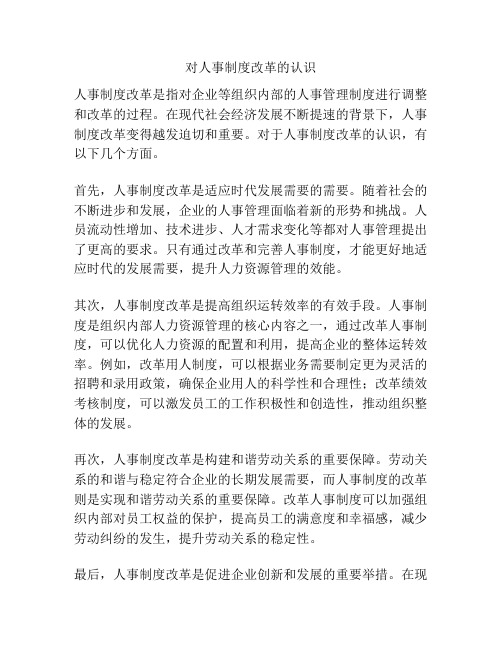 对人事制度改革的认识

人事制度改革是指对企业等组织内部的人事管理制度进行调整和改革的过程。在现代社会经济发展不断提速的背景下，人事制度改革变得越发迫切和重要。对于人事制度改革的认识，有以下几个方面。

首先，人事制度改革是适应时代发展需要的需要。随着社会的不断进步和发展，企业的人事管理面临着新的形势和挑战。人员流动性增加、技术进步、人才需求变化等都对人事管理提出了更高的要求。只有通过改革和完善人事制度，才能更好地适应时代的发展需要，提升人力资源管理的效能。

其次，人事制度改革是提高组织运转效率的有效手段。人事制度是组织内部人力资源管理的核心内容之一，通过改革人事制度，可以优化人力资源的配置和利用，提高企业的整体运转效率。例如，改革用人制度，可以根据业务需要制定更为灵活的招聘和录用政策，确保企业用人的科学性和合理性；改革绩效考核制度，可以激发员工的工作积极性和创造性，推动组织整体的发展。

再次，人事制度改革是构建和谐劳动关系的重要保障。劳动关系的和谐与稳定符合企业的长期发展需要，而人事制度的改革则是实现和谐劳动关系的重要保障。改革人事制度可以加强组织内部对员工权益的保护，提高员工的满意度和幸福感，减少劳动纠纷的发生，提升劳动关系的稳定性。

最后，人事制度改革是促进企业创新和发展的重要举措。在现